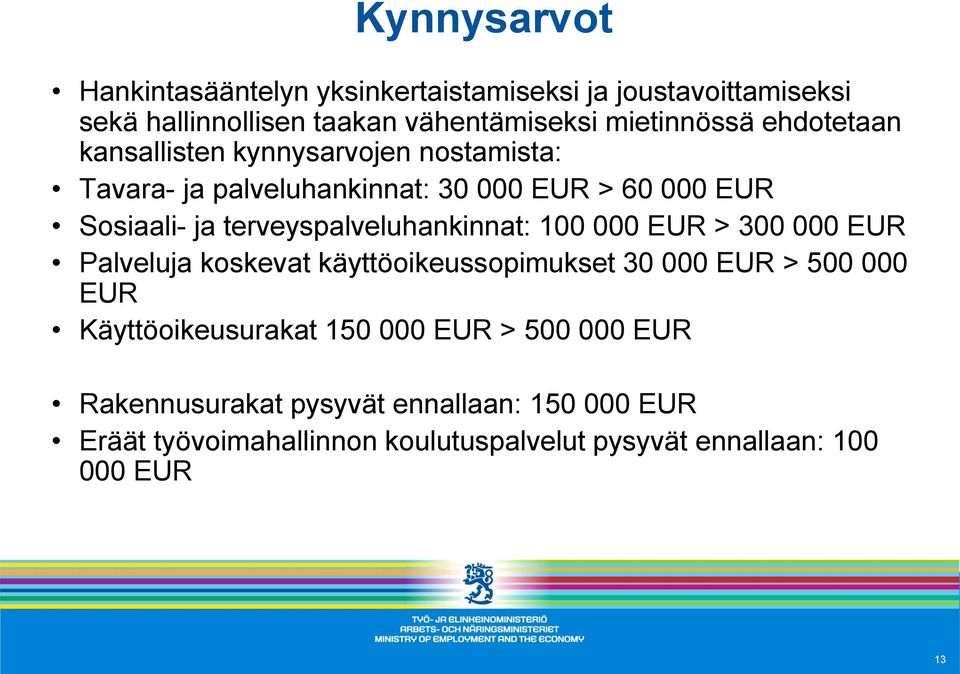 Kynnysarvot

• Hankintasääntelyn yksinkertaistamiseksi ja joustavoittamiseksi sekä hallinnollisen taakan vähentämiseksi mietinnössä ehdotetaan kansallisten kynnysarvojen nostamista:
• Tavara- ja palveluhankinnat: 30 000 EUR > 60 000 EUR
• Sosiaali- ja terveyspalveluhankinnat: 100 000 EUR > 300 000 EUR
• Palveluja koskevat käyttöoikeussopimukset 30 000 EUR > 500 000 EUR
• Käyttöoikeusurakat 150 000 EUR > 500 000 EUR

• Rakennusurakat pysyvät ennallaan: 150 000 EUR
• Eräät työvoimahallinnon koulutuspalvelut pysyvät ennallaan: 100 000 EUR

TYÖ- JA ELINKEINOMINISTERIÖ
ARBETS- OCH NÄRINGSMINISTERIET
MINISTRY OF EMPLOYMENT AND THE ECONOMY

13